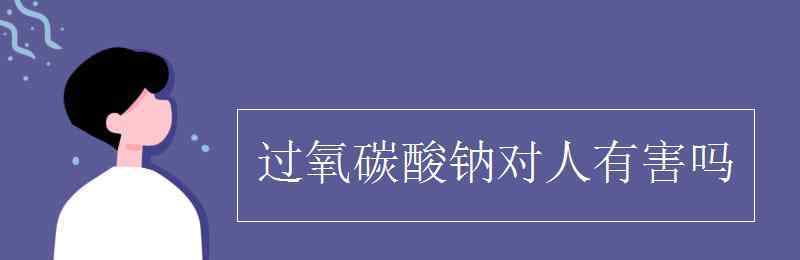 过氧碳酸钠对人有害吗